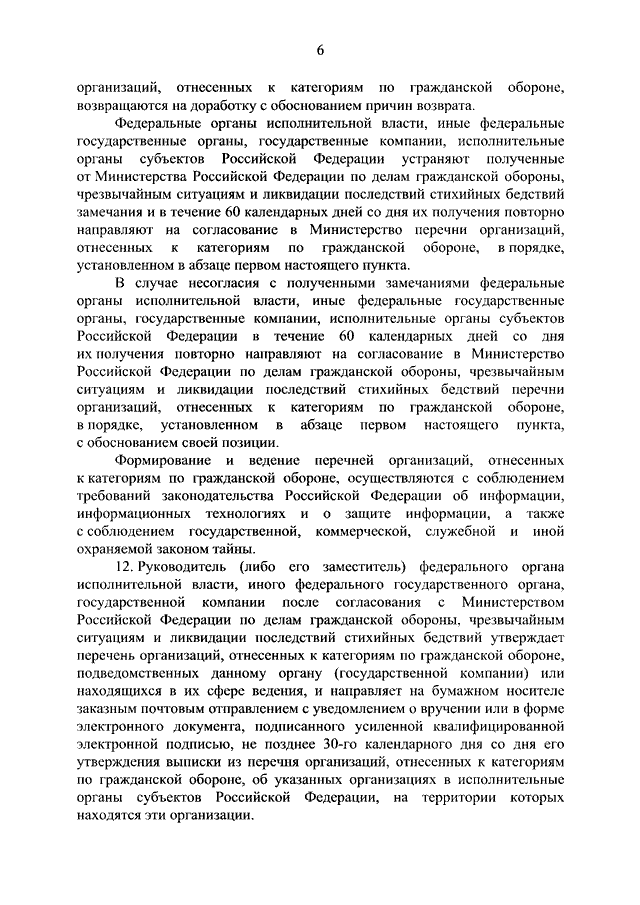 6

организаций, отнесенных к категориям по гражданской обороне, возвращаются на доработку с обоснованием причин возврата.

Федеральные органы исполнительной власти, иные федеральные государственные органы, государственные компании, исполнительные органы субъектов Российской Федерации устраняют полученные от Министерства Российской Федерации по делам гражданской обороны, чрезвычайным ситуациям и ликвидации последствий стихийных бедствий замечания и в течение 60 календарных дней со дня их получения повторно направляют на согласование в Министерство перечни организаций, отнесенных к категориям по гражданской обороне, в порядке, установленном в абзаце первом настоящего пункта.

В случае несогласия с полученными замечаниями федеральные органы исполнительной власти, иные федеральные государственные органы, государственные компании, исполнительные органы субъектов Российской Федерации в течение 60 календарных дней со дня их получения повторно направляют на согласование в Министерство Российской Федерации по делам гражданской обороны, чрезвычайным ситуациям и ликвидации последствий стихийных бедствий перечни организаций, отнесенных к категориям по гражданской обороне, в порядке, установленном в абзаце первом настоящего пункта, с обоснованием своей позиции.

Формирование и ведение перечней организаций, отнесенных к категориям по гражданской обороне, осуществляются с соблюдением требований законодательства Российской Федерации об информации, информационных технологиях и о защите информации, а также с соблюдением государственной, коммерческой, служебной и иной охраняемой законом тайны.

12. Руководитель (либо его заместитель) федерального органа исполнительной власти, иного федерального государственного органа, государственной компании после согласования с Министерством Российской Федерации по делам гражданской обороны, чрезвычайным ситуациям и ликвидации последствий стихийных бедствий утверждает перечень организаций, отнесенных к категориям по гражданской обороне, подведомственных данному органу (государственной компании) или находящихся в их сфере ведения, и направляет на бумажном носителе заказным почтовым отправлением с уведомлением о вручении или в форме электронного документа, подписанного усиленной квалифицированной электронной подписью, не позднее 30-го календарного дня со дня его утверждения выписки из перечня организаций, отнесенных к категориям по гражданской обороне, об указанных организациях в исполнительные органы субъектов Российской Федерации, на территории которых находятся эти организации.